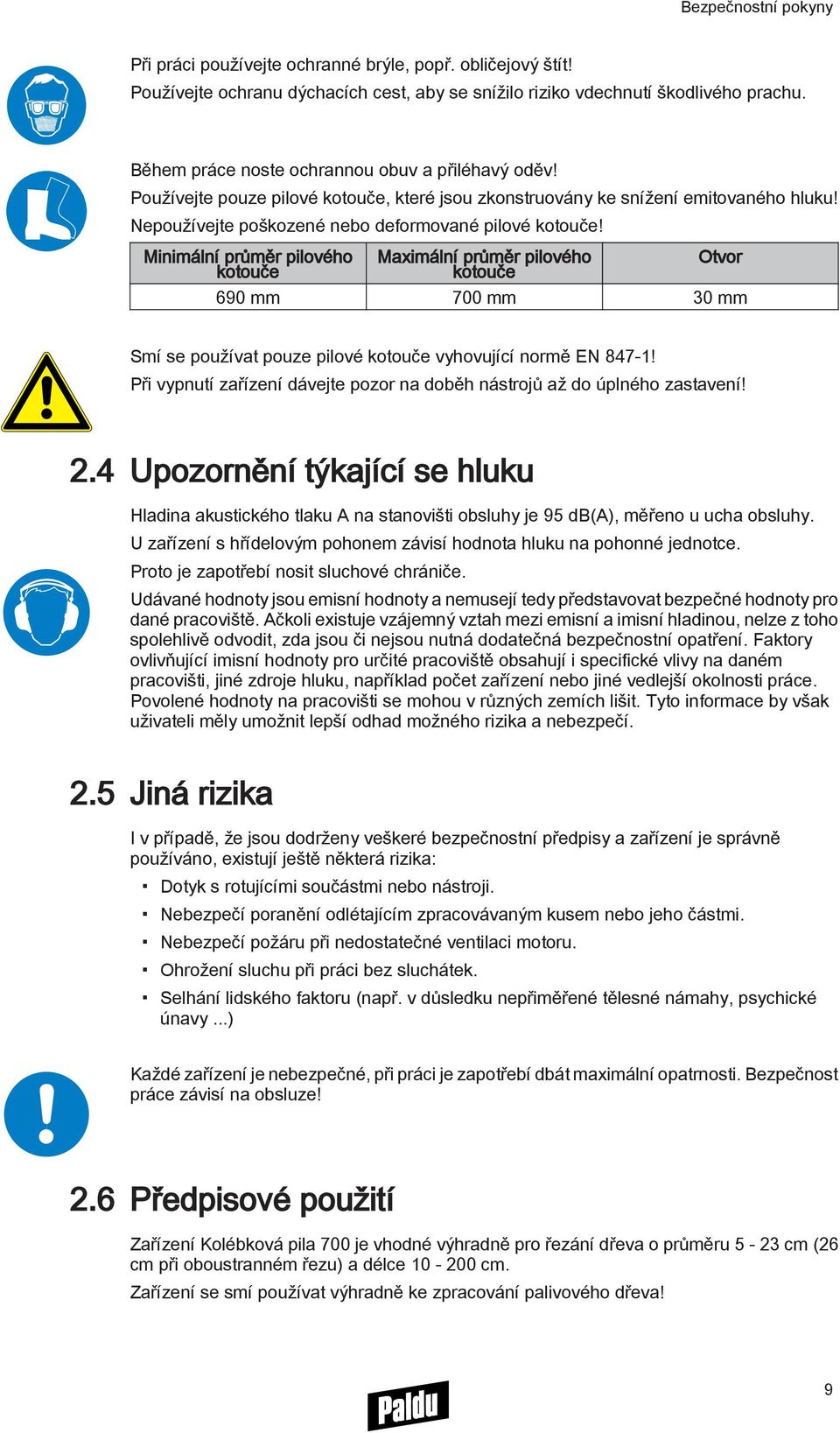 Bezpečnostní pokyny

Při práci používejte ochranné brýle, popř. obličejový štít!
Používejte ochranu dýchacích cest, aby se snížilo riziko vdechnutí škodlivého prachu.

Během práce noste ochrannou obuv a přiléhavý oděv!
Používejte pouze pilové kotouče, které jsou zkonstruovány ke snížení emitovaného hluku!
Nepoužívejte poškozené nebo deformované pilové kotouče!

| Minimální průměr pilového kotouče | Maximální průměr pilového kotouče | Otvor |
|---|---|---|
| 690 mm | 700 mm | 30 mm |

Smí se používat pouze pilové kotouče vyhovující normě EN 847-1!
Při vypnutí zařízení dávejte pozor na doběh nástrojů až do úplného zastavení!

2.4 Upozornění týkající se hluku

Hladina akustického tlaku A na stanovišti obsluhy je 95 dB(A), měřeno u ucha obsluhy.
U zařízení s hřídelovým pohonem závisí hodnota hluku na pohonné jednotce.
Proto je zapotřebí nosit sluchové chrániče.
Udávané hodnoty jsou emisní hodnoty a nemusejí tedy představovat bezpečné hodnoty pro dané pracoviště. Ačkoli existuje vzájemný vztah mezi emisní a imisní hladinou, nelze z toho spolehlivě odvodit, zda jsou či nejsou nutná dodatečná bezpečnostní opatření. Faktory ovlivňující imisní hodnoty pro určité pracoviště obsahují i specifické vlivy na daném pracovišti, jiné zdroje hluku, například počet zařízení nebo jiné vedlejší okolnosti práce. Povolené hodnoty na pracovišti se mohou v různých zemích lišit. Tyto informace by však uživateli měly umožnit lepší odhad možného rizika a nebezpečí.

2.5 Jiná rizika

I v případě, že jsou dodrženy veškeré bezpečnostní předpisy a zařízení je správně používáno, existují ještě některá rizika:
▪ Dotyk s rotujícími součástmi nebo nástroji.
▪ Nebezpečí poranění odlétajícím zpracovávaným kusem nebo jeho částmi.
▪ Nebezpečí požáru při nedostatečné ventilaci motoru.
▪ Ohrožení sluchu při práci bez sluchátek.
▪ Selhání lidského faktoru (např. v důsledku nepřiměřené tělesné námahy, psychické únavy ...)

Každé zařízení je nebezpečné, při práci je zapotřebí dbát maximální opatrnosti. Bezpečnost práce závisí na obsluze!

2.6 Předpisové použití

Zařízení Kolébková pila 700 je vhodné výhradně pro řezání dřeva o průměru 5 - 23 cm (26 cm při oboustranném řezu) a délce 10 - 200 cm.
Zařízení se smí používat výhradně ke zpracování palivového dřeva!

Paldu

9